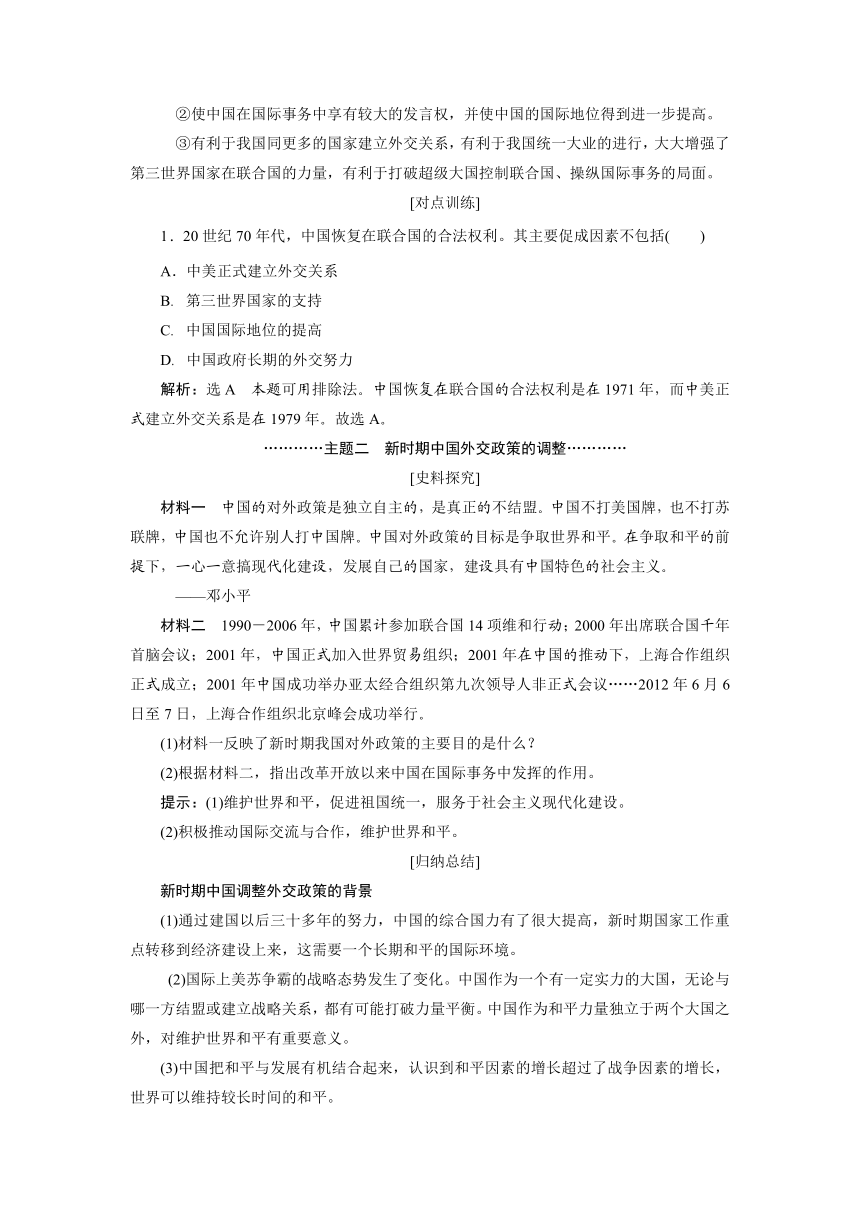 ②使中国在国际事务中享有较大的发言权，并使中国的国际地位得到进一步提高。

③有利于我国同更多的国家建立外交关系，有利于我国统一大业的进行，大大增强了第三世界国家在联合国的力量，有利于打破超级大国控制联合国、操纵国际事务的局面。

[对点训练]

1．20 世纪 70 年代，中国恢复在联合国的合法权利。其主要促成因素不包括(　　)

A．中美正式建立外交关系

B. 第三世界国家的支持

C. 中国国际地位的提高

D. 中国政府长期的外交努力

解析：选 A　本题可用排除法。中国恢复在联合国的合法权利是在 1971 年，而中美正式建立外交关系是在 1979 年。故选 A。

…………主题二　新时期中国外交政策的调整…………

[史料探究]

材料一　中国的对外政策是独立自主的，是真正的不结盟。中国不打美国牌，也不打苏联牌，中国也不允许别人打中国牌。中国对外政策的目标是争取世界和平。在争取和平的前提下，一心一意搞现代化建设，发展自己的国家，建设具有中国特色的社会主义。

——邓小平

材料二　1990－2006 年，中国累计参加联合国 14 项维和行动；2000 年出席联合国千年首脑会议；2001 年，中国正式加入世界贸易组织；2001 年在中国的推动下，上海合作组织正式成立；2001 年中国成功举办亚太经合组织第九次领导人非正式会议……2012 年 6 月 6 日至 7 日，上海合作组织北京峰会成功举行。

(1)材料一反映了新时期我国对外政策的主要目的是什么？

(2)根据材料二，指出改革开放以来中国在国际事务中发挥的作用。

提示：(1)维护世界和平，促进祖国统一，服务于社会主义现代化建设。

(2)积极推动国际交流与合作，维护世界和平。

[归纳总结]

新时期中国调整外交政策的背景

(1)通过建国以后三十多年的努力，中国的综合国力有了很大提高，新时期国家工作重点转移到经济建设上来，这需要一个长期和平的国际环境。

(2)国际上美苏争霸的战略态势发生了变化。中国作为一个有一定实力的大国，无论与哪一方结盟或建立战略关系，都有可能打破力量平衡。中国作为和平力量独立于两个大国之外，对维护世界和平有重要意义。

(3)中国把和平与发展有机结合起来，认识到和平因素的增长超过了战争因素的增长，世界可以维持较长时间的和平。